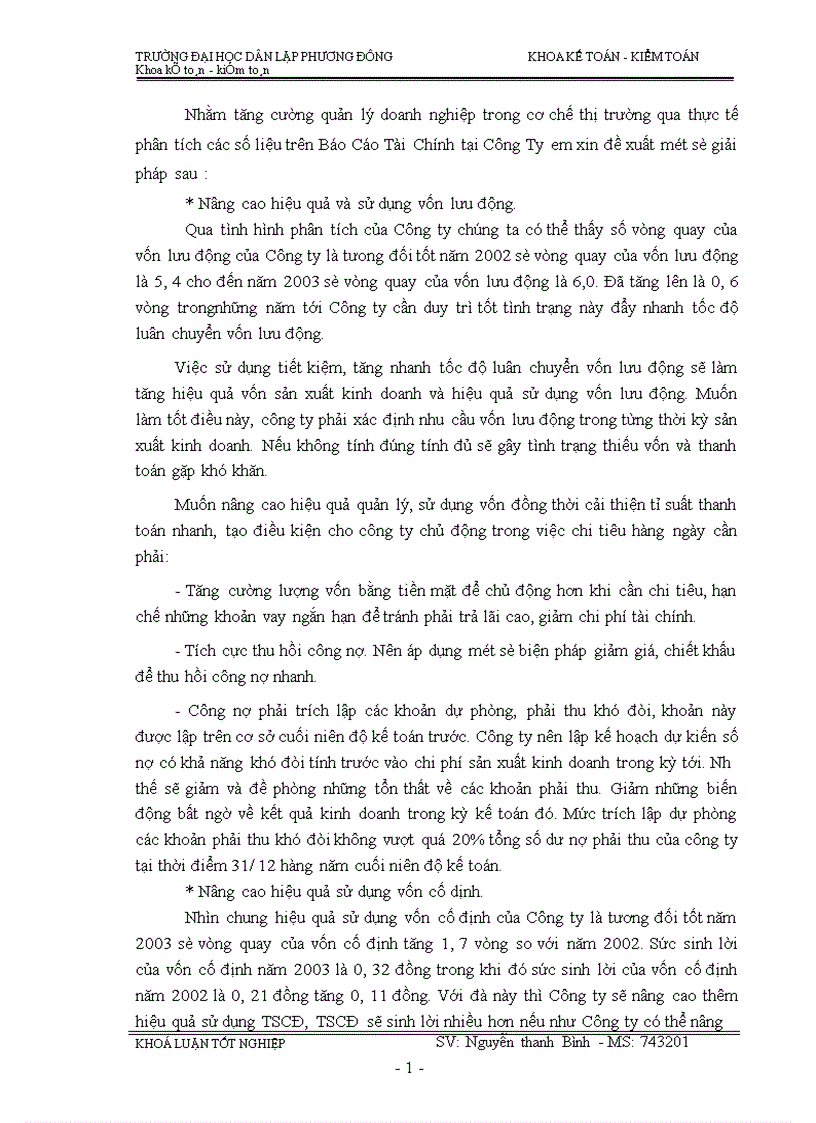 TRƯỜNG ĐẠI HỌC DÂN LẬP PHƯƠNG ĐÔNG
Khoa kÕ to¸n - kiÓm to¸n

KHOA KẾ TOÁN - KIỂM TOÁN

Nhằm tăng cường quản lý doanh nghiệp trong cơ chế thị trường qua thực tế phân tích các số liệu trên Báo Cáo Tài Chính tại Công Ty em xin đề xuất mét sè giải pháp sau :

* Nâng cao hiệu quả và sử dụng vốn lưu động.

Qua tình hình phân tích của Công ty chúng ta có thể thấy số vòng quay của vốn lưu động của Công ty là tương đối tốt năm 2002 sè vòng quay của vốn lưu động là 5, 4 cho đến năm 2003 sè vòng quay của vốn lưu động là 6,0. Đã tăng lên là 0, 6 vòng trongnhững năm tới Công ty cần duy trì tốt tình trạng này đẩy nhanh tốc độ luân chuyển vốn lưu động.

Việc sử dụng tiết kiệm, tăng nhanh tốc độ luân chuyển vốn lưu động sẽ làm tăng hiệu quả vốn sản xuất kinh doanh và hiệu quả sử dụng vốn lưu động. Muốn làm tốt điều này, công ty phải xác định nhu cầu vốn lưu động trong từng thời kỳ sản xuất kinh doanh. Nếu không tính đúng tính đủ sẽ gây tình trạng thiếu vốn và thanh toán gặp khó khăn.

Muốn nâng cao hiệu quả quản lý, sử dụng vốn đồng thời cải thiện tỉ suất thanh toán nhanh, tạo điều kiện cho công ty chủ động trong việc chi tiêu hàng ngày cần phải:

- Tăng cường lượng vốn bằng tiền mặt để chủ động hơn khi cần chi tiêu, hạn chế những khoản vay ngắn hạn để tránh phải trả lãi cao, giảm chi phí tài chính.

- Tích cực thu hồi công nợ. Nên áp dụng mét sè biện pháp giảm giá, chiết khấu để thu hồi công nợ nhanh.

- Công nợ phải trích lập các khoản dự phòng, phải thu khó đòi, khoản này được lập trên cơ sở cuối niên độ kế toán trước. Công ty nên lập kế hoạch dự kiến số nợ có khả năng khó đòi tính trước vào chi phí sản xuất kinh doanh trong kỳ tới. Nh thế sẽ giảm và đề phòng những tổn thất về các khoản phải thu. Giảm những biến động bất ngờ về kết quả kinh doanh trong kỳ kế toán đó. Mức trích lập dự phòng các khoản phải thu khó đòi không vượt quá 20% tổng số dư nợ phải thu của công ty tại thời điểm 31/ 12 hàng năm cuối niên độ kế toán.

* Nâng cao hiệu quả sử dụng vốn cố định.

Nhìn chung hiệu quả sử dụng vốn cố định của Công ty là tương đối tốt năm 2003 sè vòng quay của vốn cố định tăng 1, 7 vòng so với năm 2002. Sức sinh lời của vốn cố định năm 2003 là 0, 32 đồng trong khi đó sức sinh lời của vốn cố định năm 2002 là 0, 21 đồng tăng 0, 11 đồng. Với đà này thì Công ty sẽ nâng cao thêm hiệu quả sử dụng TSCĐ, TSCĐ sẽ sinh lời nhiều hơn nếu như Công ty có thể nâng

KHOÁ LUẬN TỐT NGHIỆP
SV: Nguyễn thanh Bình - MS: 743201

- 1 -